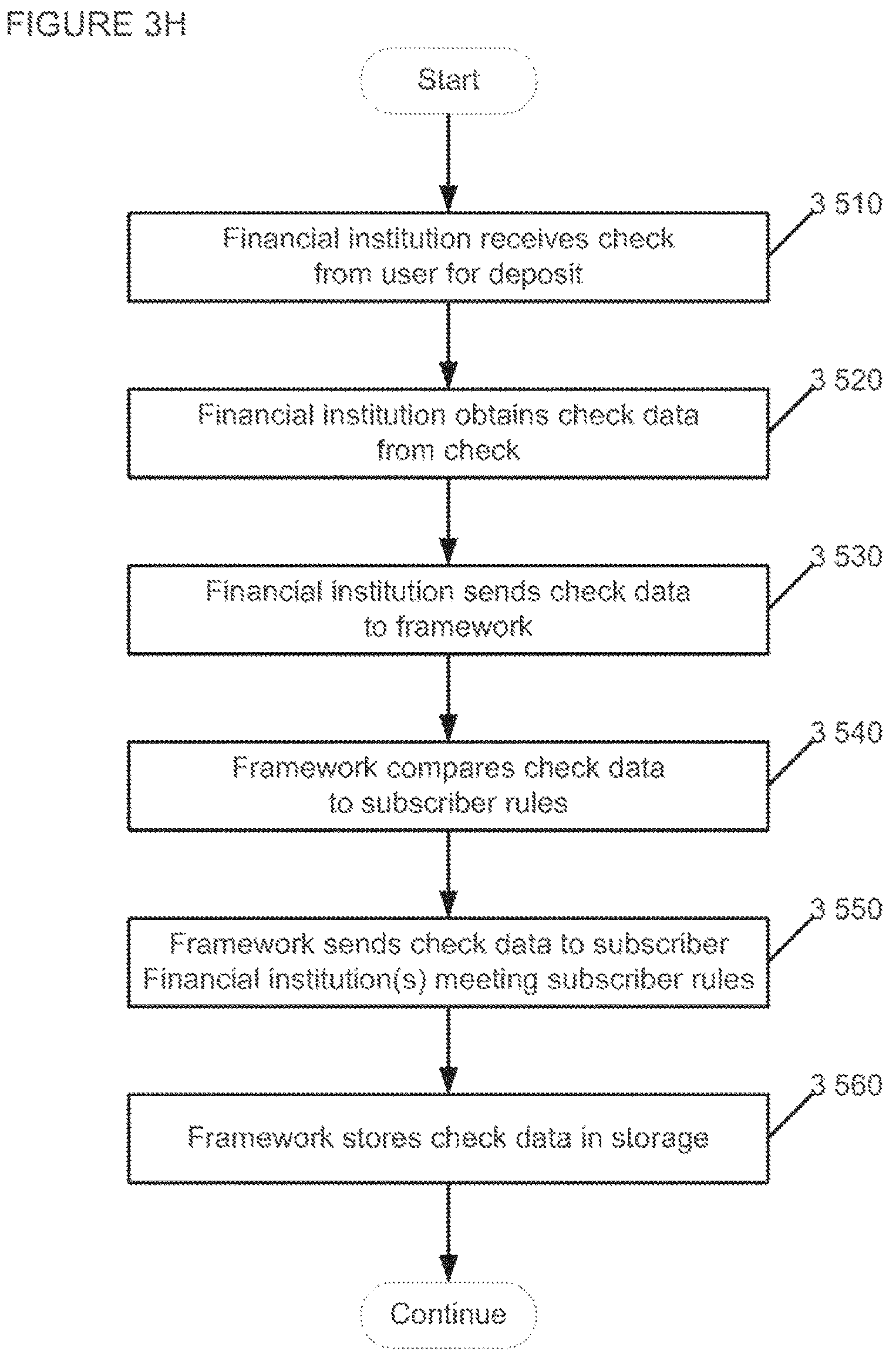 FIGURE 3H

Start

3 510

Financial institution receives check from user for deposit

3 520

Financial institution obtains check data from check

3 530

Financial institution sends check data to framework

3 540

Framework compares check data to subscriber rules

3 550

Framework sends check data to subscriber Financial institution(s) meeting subscriber rules

3 560

Framework stores check data in storage

Continue